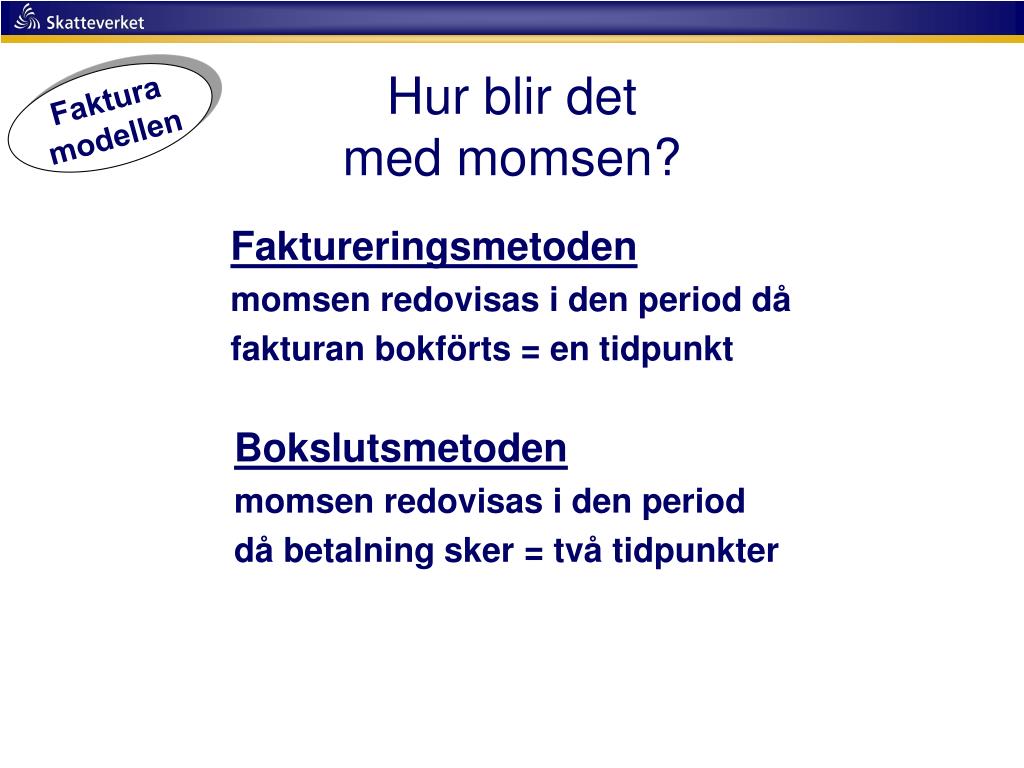 Skatteverket

Faktura modellen

Hur blir det med momsen?

Faktureringsmetoden
momsen redovisas i den period då fakturan bokförts = en tidpunkt

Bokslutsmetoden
momsen redovisas i den period då betalning sker = två tidpunkter